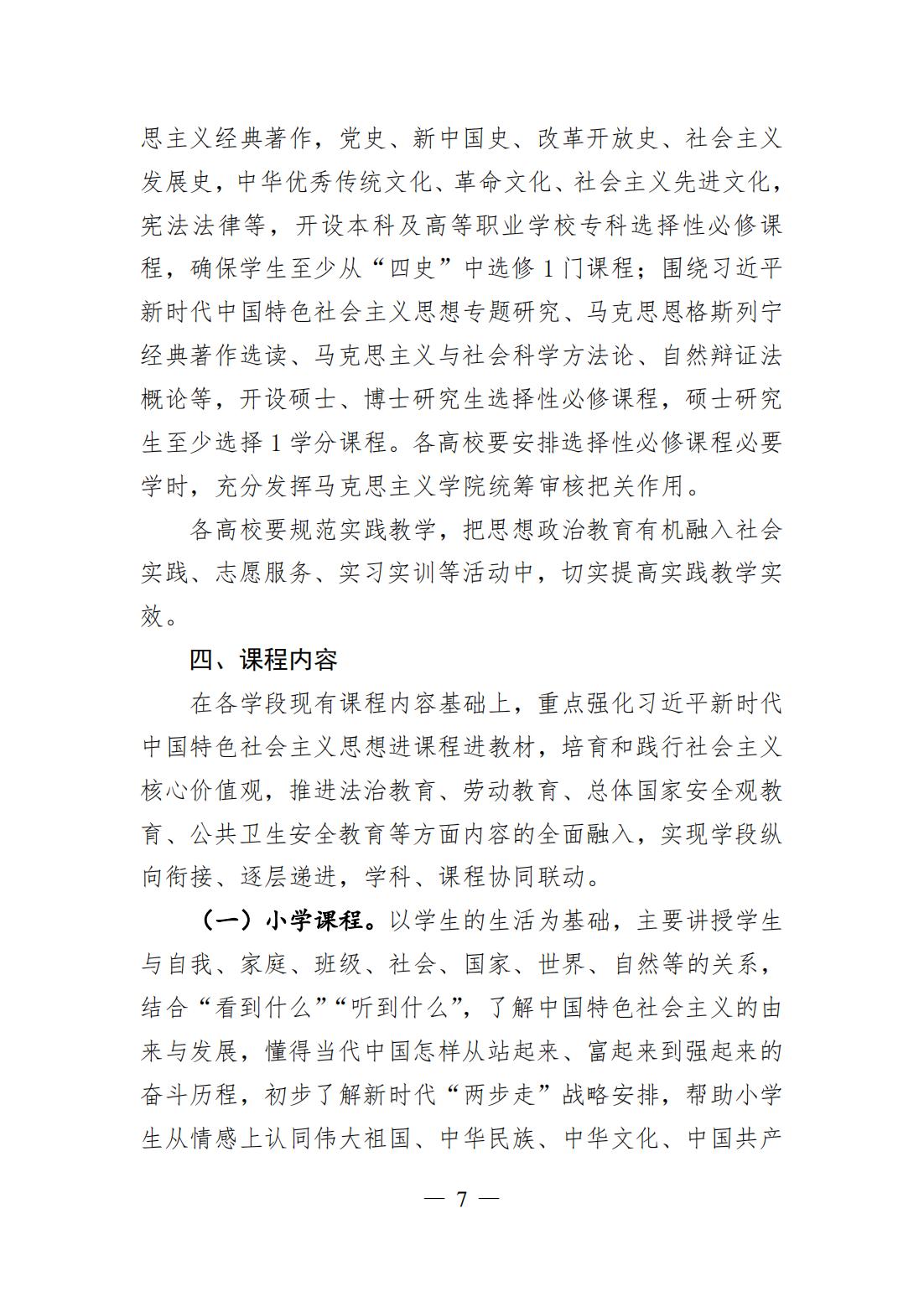 思主义经典著作，党史、新中国史、改革开放史、社会主义发展史，中华优秀传统文化、革命文化、社会主义先进文化，宪法法律等，开设本科及高等职业学校专科选择性必修课程，确保学生至少从“四史”中选修1门课程；围绕习近平新时代中国特色社会主义思想专题研究、马克思恩格斯列宁经典著作选读、马克思主义与社会科学方法论、自然辩证法概论等，开设硕士、博士研究生选择性必修课程，硕士研究生至少选择1学分课程。各高校要安排选择性必修课程必要学时，充分发挥马克思主义学院统筹审核把关作用。

各高校要规范实践教学，把思想政治教育有机融入社会实践、志愿服务、实习实训等活动中，切实提高实践教学实效。

四、课程内容

在各学段现有课程内容基础上，重点强化习近平新时代中国特色社会主义思想进课程进教材，培育和践行社会主义核心价值观，推进法治教育、劳动教育、总体国家安全观教育、公共卫生安全教育等方面内容的全面融入，实现学段纵向衔接、逐层递进，学科、课程协同联动。

（一）小学课程。以学生的生活为基础，主要讲授学生与自我、家庭、班级、社会、国家、世界、自然等的关系，结合“看到什么”“听到什么”，了解中国特色社会主义的由来与发展，懂得当代中国怎样从站起来、富起来到强起来的奋斗历程，初步了解新时代“两步走”战略安排，帮助小学生从情感上认同伟大祖国、中华民族、中华文化、中国共产

— 7 —